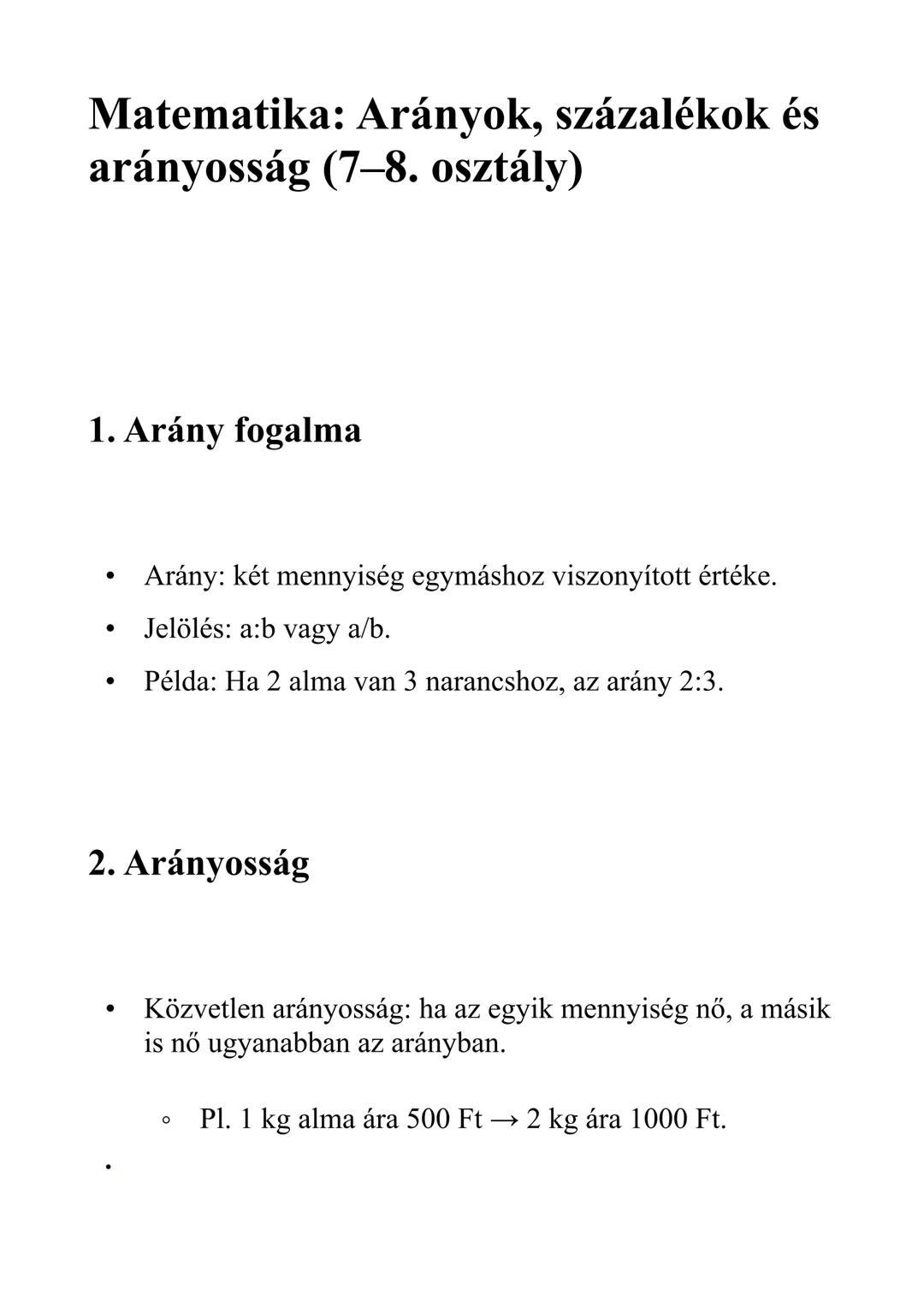 Matematika: Arányok, százalékok és arányosság (7–8. osztály)

1. Arány fogalma

• Arány: két mennyiség egymáshoz viszonyított értéke.
• Jelölés: a:b vagy a/b.
• Példa: Ha 2 alma van 3 narancshoz, az arány 2:3.

2. Arányosság

• Közvetlen arányosság: ha az egyik mennyiség nő, a másik is nő ugyanabban az arányban.
  ◦ Pl. 1 kg alma ára 500 Ft → 2 kg ára 1000 Ft.
•